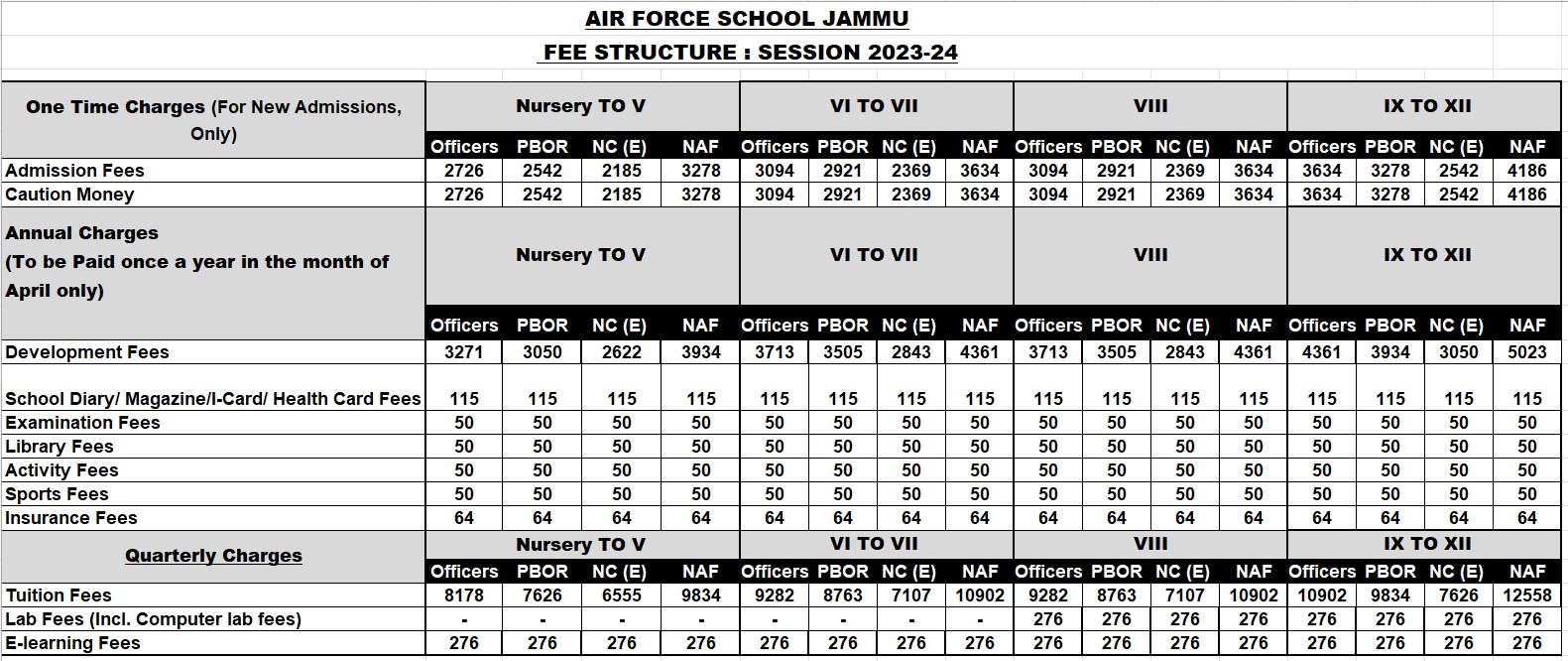 AIR FORCE SCHOOL JAMMU
FEE STRUCTURE : SESSION 2023-24

| One Time Charges (For New Admissions, Only) | Nursery TO V | | | | VI TO VII | | | | VIII | | | | IX TO XII | | | |
|---|---|---|---|---|---|---|---|---|---|---|---|---|---|---|---|---|
| | Officers | PBOR | NC (E) | NAF | Officers | PBOR | NC (E) | NAF | Officers | PBOR | NC (E) | NAF | Officers | PBOR | NC (E) | NAF |
| Admission Fees | 2726 | 2542 | 2185 | 3278 | 3094 | 2921 | 2369 | 3634 | 3094 | 2921 | 2369 | 3634 | 3634 | 3278 | 2542 | 4186 |
| Caution Money | 2726 | 2542 | 2185 | 3278 | 3094 | 2921 | 2369 | 3634 | 3094 | 2921 | 2369 | 3634 | 3634 | 3278 | 2542 | 4186 |
| Annual Charges (To be Paid once a year in the month of April only) | Nursery TO V | | | | VI TO VII | | | | VIII | | | | IX TO XII | | | |
| | Officers | PBOR | NC (E) | NAF | Officers | PBOR | NC (E) | NAF | Officers | PBOR | NC (E) | NAF | Officers | PBOR | NC (E) | NAF |
| Development Fees | 3271 | 3050 | 2622 | 3934 | 3713 | 3505 | 2843 | 4361 | 3713 | 3505 | 2843 | 4361 | 4361 | 3934 | 3050 | 5023 |
| School Diary/ Magazine/I-Card/ Health Card Fees | 115 | 115 | 115 | 115 | 115 | 115 | 115 | 115 | 115 | 115 | 115 | 115 | 115 | 115 | 115 | 115 |
| Examination Fees | 50 | 50 | 50 | 50 | 50 | 50 | 50 | 50 | 50 | 50 | 50 | 50 | 50 | 50 | 50 | 50 |
| Library Fees | 50 | 50 | 50 | 50 | 50 | 50 | 50 | 50 | 50 | 50 | 50 | 50 | 50 | 50 | 50 | 50 |
| Activity Fees | 50 | 50 | 50 | 50 | 50 | 50 | 50 | 50 | 50 | 50 | 50 | 50 | 50 | 50 | 50 | 50 |
| Sports Fees | 50 | 50 | 50 | 50 | 50 | 50 | 50 | 50 | 50 | 50 | 50 | 50 | 50 | 50 | 50 | 50 |
| Insurance Fees | 64 | 64 | 64 | 64 | 64 | 64 | 64 | 64 | 64 | 64 | 64 | 64 | 64 | 64 | 64 | 64 |
| Quarterly Charges | Nursery TO V | | | | VI TO VII | | | | VIII | | | | IX TO XII | | | |
| | Officers | PBOR | NC (E) | NAF | Officers | PBOR | NC (E) | NAF | Officers | PBOR | NC (E) | NAF | Officers | PBOR | NC (E) | NAF |
| Tuition Fees | 8178 | 7626 | 6555 | 9834 | 9282 | 8763 | 7107 | 10902 | 9282 | 8763 | 7107 | 10902 | 10902 | 9834 | 7626 | 12558 |
| Lab Fees (Incl. Computer lab fees) | - | - | - | - | - | - | - | - | 276 | 276 | 276 | 276 | 276 | 276 | 276 | 276 |
| E-learning Fees | 276 | 276 | 276 | 276 | 276 | 276 | 276 | 276 | 276 | 276 | 276 | 276 | 276 | 276 | 276 | 276 |